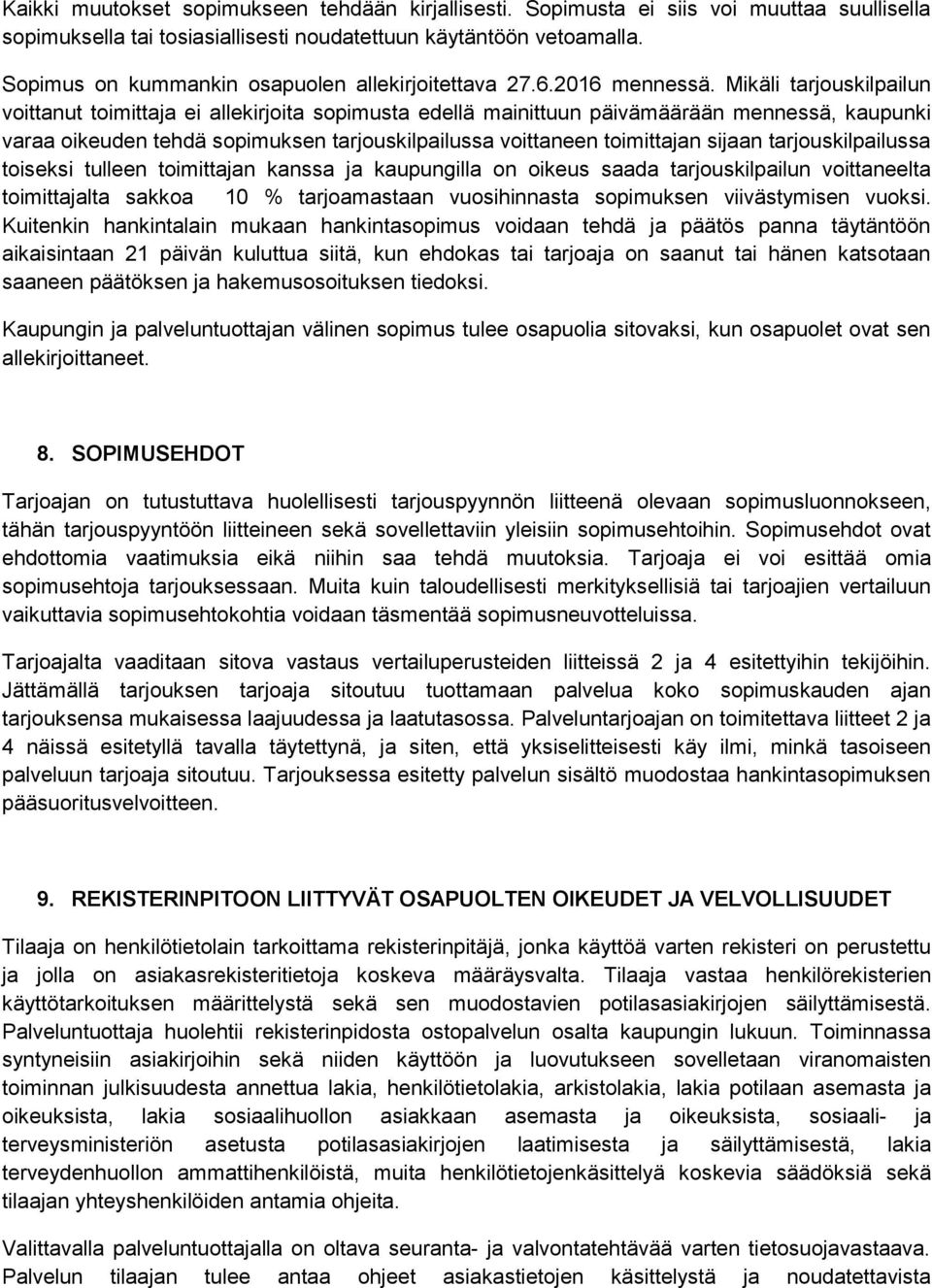 Kaikki muutokset sopimukseen tehdään kirjallisesti. Sopimusta ei siis voi muuttaa suullisella sopimuksella tai tosiasiallisesti noudatettuun käytäntöön vetoamalla.

Sopimus on kummankin osapuolen allekirjoitettava 27.6.2016 mennessä. Mikäli tarjouskilpailun voittanut toimittaja ei allekirjoita sopimusta edellä mainittuun päivämäärään mennessä, kaupunki varaa oikeuden tehdä sopimuksen tarjouskilpailussa voittaneen toimittajan sijaan tarjouskilpailussa toiseksi tulleen toimittajan kanssa ja kaupungilla on oikeus saada tarjouskilpailun voittaneelta toimittajalta sakkoa 10 % tarjoamastaan vuosihinnasta sopimuksen viivästymisen vuoksi. Kuitenkin hankintalain mukaan hankintasopimus voidaan tehdä ja päätös panna täytäntöön aikaisintaan 21 päivän kuluttua siitä, kun ehdokas tai tarjoaja on saanut tai hänen katsotaan saaneen päätöksen ja hakemusosoituksen tiedoksi.

Kaupungin ja palveluntuottajan välinen sopimus tulee osapuolia sitovaksi, kun osapuolet ovat sen allekirjoittaneet.

8. SOPIMUSEHDOT

Tarjoajan on tutustuttava huolellisesti tarjouspyynnön liitteenä olevaan sopimusluonnokseen, tähän tarjouspyyntöön liitteineen sekä sovellettaviin yleisiin sopimusehtoihin. Sopimusehdot ovat ehdottomia vaatimuksia eikä niihin saa tehdä muutoksia. Tarjoaja ei voi esittää omia sopimusehtoja tarjouksessaan. Muita kuin taloudellisesti merkityksellisiä tai tarjoajien vertailuun vaikuttavia sopimusehtokohtia voidaan täsmentää sopimusneuvotteluissa.

Tarjoajalta vaaditaan sitova vastaus vertailuperusteiden liitteissä 2 ja 4 esitettyihin tekijöihin. Jättämällä tarjouksen tarjoaja sitoutuu tuottamaan palvelua koko sopimuskauden ajan tarjouksensa mukaisessa laajuudessa ja laatutasossa. Palveluntarjoajan on toimitettava liitteet 2 ja 4 näissä esitetyllä tavalla täytettynä, ja siten, että yksiselitteisesti käy ilmi, minkä tasoiseen palveluun tarjoaja sitoutuu. Tarjouksessa esitetty palvelun sisältö muodostaa hankintasopimuksen pääsuoritusvelvoitteen.

9. REKISTERINPITOON LIITTYVÄT OSAPUOLTEN OIKEUDET JA VELVOLLISUUDET

Tilaaja on henkilötietolain tarkoittama rekisterinpitäjä, jonka käyttöä varten rekisteri on perustettu ja jolla on asiakasrekisteritietoja koskeva määräysvalta. Tilaaja vastaa henkilörekisterien käyttötarkoituksen määrittelystä sekä sen muodostavien potilasasiakirjojen säilyttämisestä. Palveluntuottaja huolehtii rekisterinpidosta ostopalvelun osalta kaupungin lukuun. Toiminnassa syntyneisiin asiakirjoihin sekä niiden käyttöön ja luovutukseen sovelletaan viranomaisten toiminnan julkisuudesta annettua lakia, henkilötietolakia, arkistolakia, lakia potilaan asemasta ja oikeuksista, lakia sosiaalihuollon asiakkaan asemasta ja oikeuksista, sosiaali- ja terveysministeriön asetusta potilasasiakirjojen laatimisesta ja säilyttämisestä, lakia terveydenhuollon ammattihenkilöistä, muita henkilötietojenkäsittelyä koskevia säädöksiä sekä tilaajan yhteyshenkilöiden antamia ohjeita.

Valittavalla palveluntuottajalla on oltava seuranta- ja valvontatehtävää varten tietosuojavastaava. Palvelun tilaajan tulee antaa ohjeet asiakastietojen käsittelystä ja noudatettavista